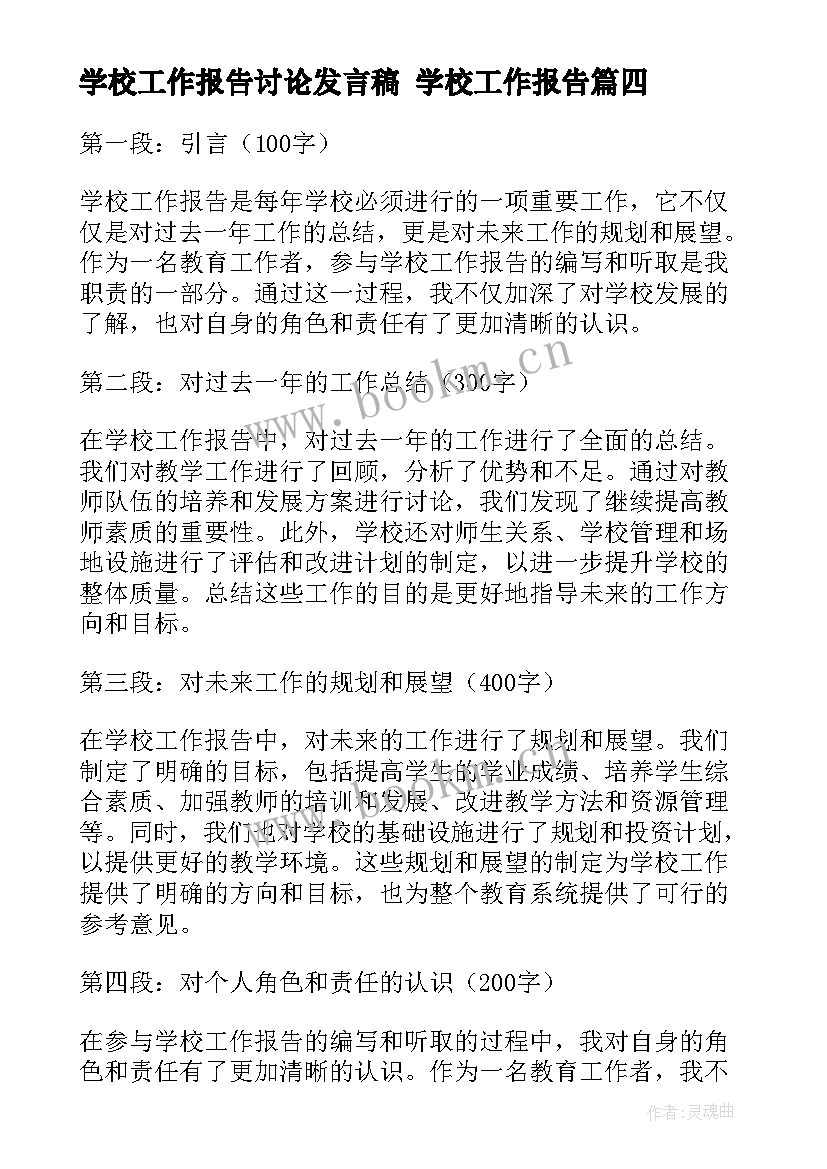 学校工作报告讨论发言稿 学校工作报告篇四

第一段：引言（100字）

学校工作报告是每年学校必须进行的一项重要工作，它不仅仅是对过去一年工作的总结，更是对未来工作的规划和展望。作为一名教育工作者，参与学校工作报告的编写和听取是我职责的一部分。通过这一过程，我不仅加深了对学校发展的了解，也对自身的角色和责任有了更加清晰的认识。

第二段：对过去一年的工作总结（300字）

在学校工作报告中，对过去一年的工作进行了全面的总结。我们对教学工作进行了回顾，分析了优势和不足。通过对教师队伍的培养和发展方案进行讨论，我们发现了继续提高教师素质的重要性。此外，学校还对师生关系、学校管理和场地设施进行了评估和改进计划的制定，以进一步提升学校的整体质量。总结这些工作的目的是更好地指导未来的工作方向和目标。

第三段：对未来工作的规划和展望（400字）

在学校工作报告中，对未来的工作进行了规划和展望。我们制定了明确的目标，包括提高学生的学业成绩、培养学生综合素质、加强教师的培训和发展、改进教学方法和资源管理等。同时，我们也对学校的基础设施进行了规划和投资计划，以提供更好的教学环境。这些规划和展望的制定为学校工作提供了明确的方向和目标，也为整个教育系统提供了可行的参考意见。

第四段：对个人角色和责任的认识（200字）

在参与学校工作报告的编写和听取的过程中，我对自身的角色和责任有了更加清晰的认识。作为一名教育工作者，我不

www.bookm.cn

作者:灵魂曲